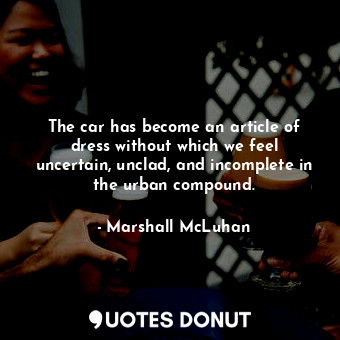 The car has become an article of dress without which we feel uncertain, unclad, and incomplete in the urban compound.

- Marshall McLuhan

QUOTES DONUT